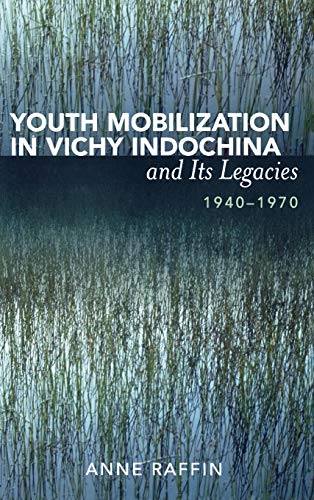 YOUTH MOBILIZATION IN VICHY INDOCHINA
and Its Legacies
1940–1970

ANNE RAFFIN